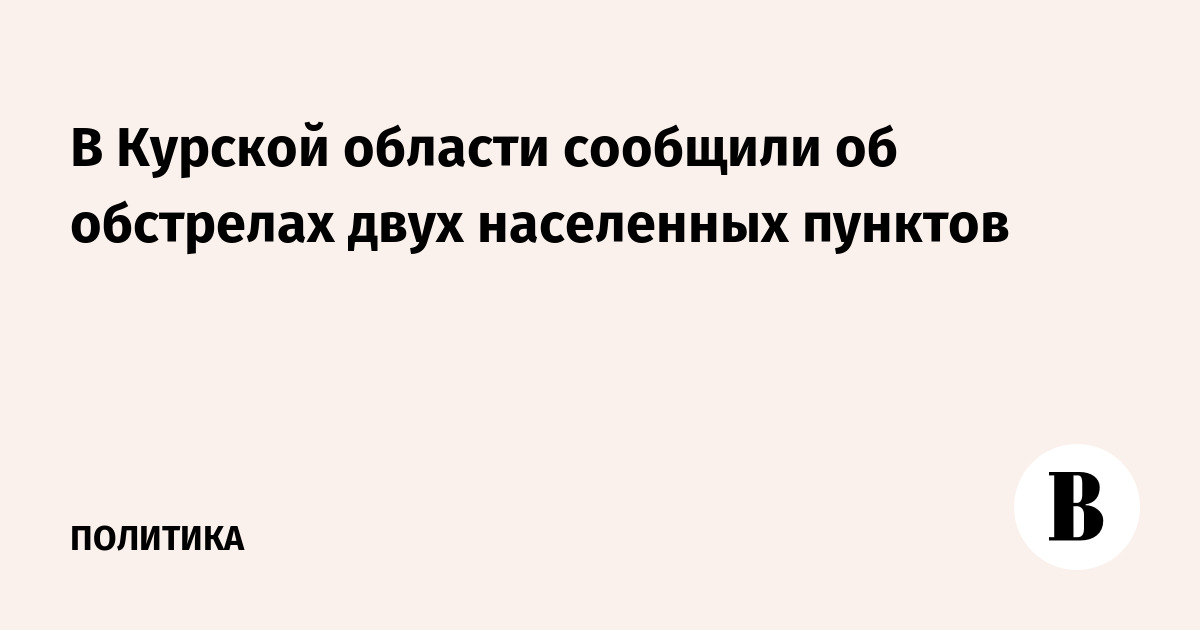 В Курской области сообщили об обстрелах двух населенных пунктов

ПОЛИТИКА

В